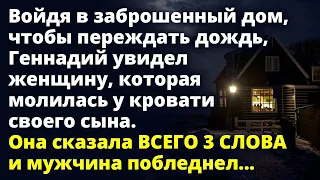 Войдя в заброшенный дом, чтобы переждать дождь, Геннадий увидел женщину, которая молилась у кровати своего сына.

Она сказала ВСЕГО 3 СЛОВА и мужчина побледнел...